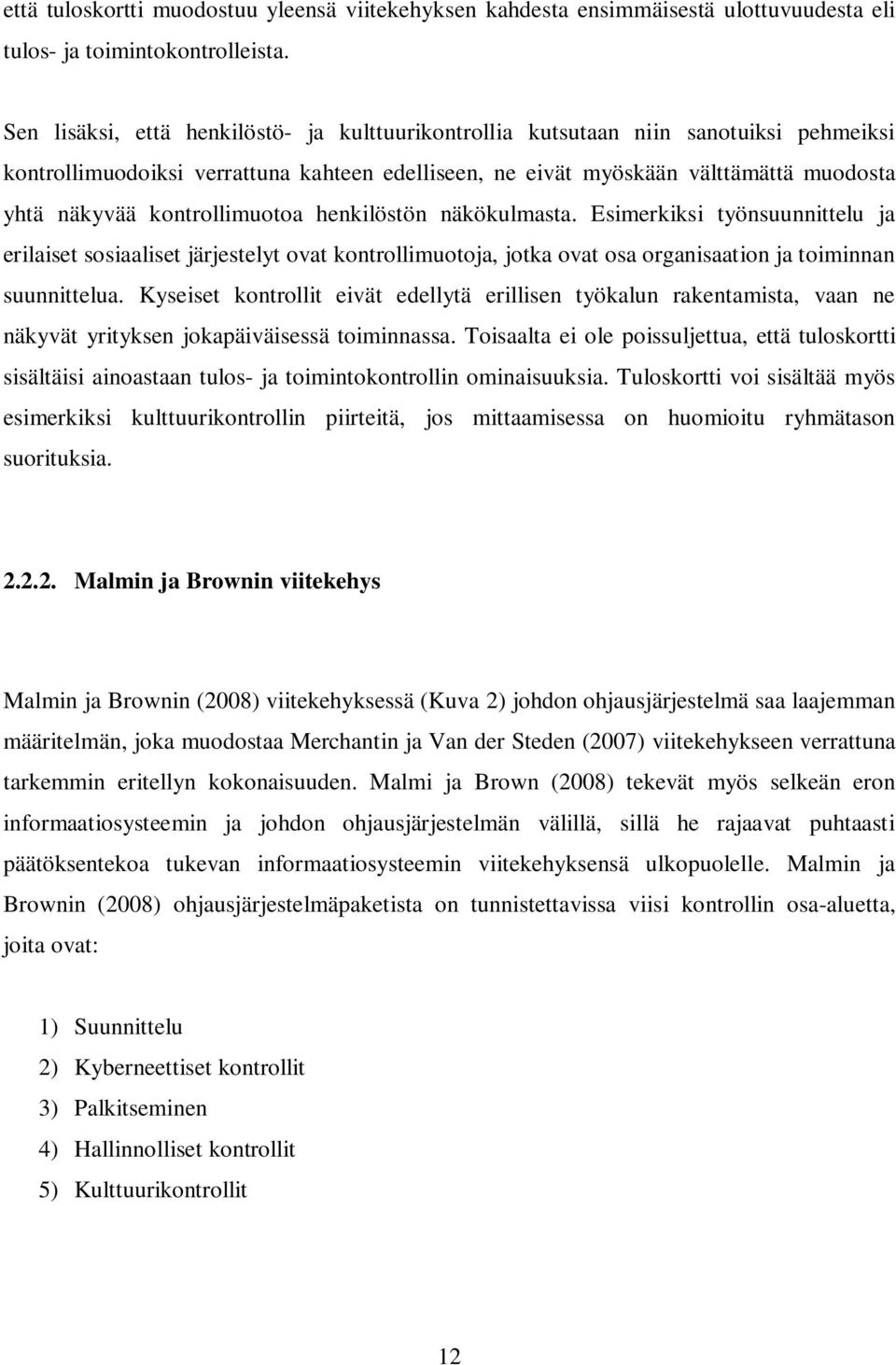 että tuloskortti muodostuu yleensä viitekehyksen kahdesta ensimmäisestä ulottuvuudesta eli tulos- ja toimintokontrolleista.

Sen lisäksi, että henkilöstö- ja kulttuurikontrollia kutsutaan niin sanotuiksi pehmeiksi kontrollimuodoiksi verrattuna kahteen edelliseen, ne eivät myöskään välttämättä muodosta yhtä näkyvää kontrollimuotoa henkilöstön näkökulmasta. Esimerkiksi työnsuunnittelu ja erilaiset sosiaaliset järjestelyt ovat kontrollimuotoja, jotka ovat osa organisaation ja toiminnan suunnittelua. Kyseiset kontrollit eivät edellytä erillisen työkalun rakentamista, vaan ne näkyvät yrityksen jokapäiväisessä toiminnassa. Toisaalta ei ole poissuljettua, että tuloskortti sisältäisi ainoastaan tulos- ja toimintokontrollin ominaisuuksia. Tuloskortti voi sisältää myös esimerkiksi kulttuurikontrollin piirteitä, jos mittaamisessa on huomioitu ryhmätason suorituksia.

2.2.2. Malmin ja Brownin viitekehys

Malmin ja Brownin (2008) viitekehyksessä (Kuva 2) johdon ohjausjärjestelmä saa laajemman määritelmän, joka muodostaa Merchantin ja Van der Steden (2007) viitekehykseen verrattuna tarkemmin eritellyn kokonaisuuden. Malmi ja Brown (2008) tekevät myös selkeän eron informaatiosysteemin ja johdon ohjausjärjestelmän välillä, sillä he rajaavat puhtaasti päätöksentekoa tukevan informaatiosysteemin viitekehyksensä ulkopuolelle. Malmin ja Brownin (2008) ohjausjärjestelmäpaketista on tunnistettavissa viisi kontrollin osa-aluetta, joita ovat:

1) Suunnittelu
2) Kyberneettiset kontrollit
3) Palkitseminen
4) Hallinnolliset kontrollit
5) Kulttuurikontrollit

12